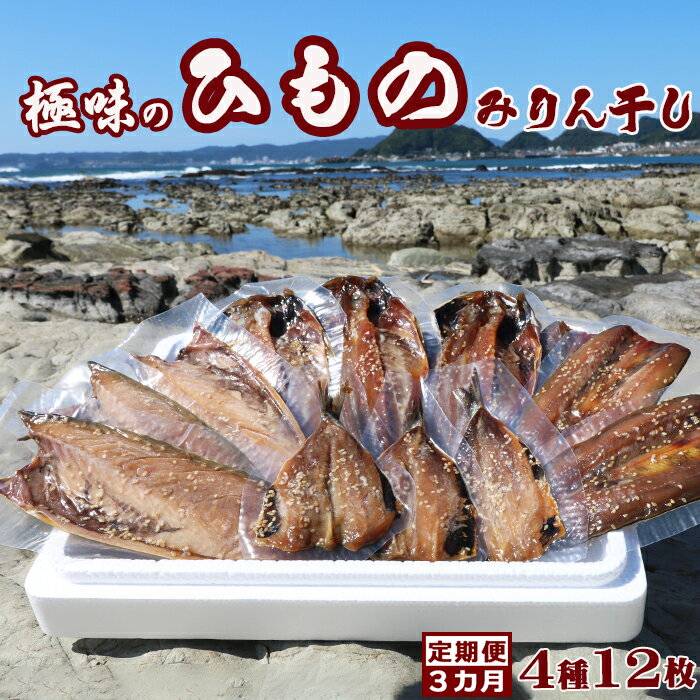 極味のひものみりん干し

定期便
3カ月
4種12枚